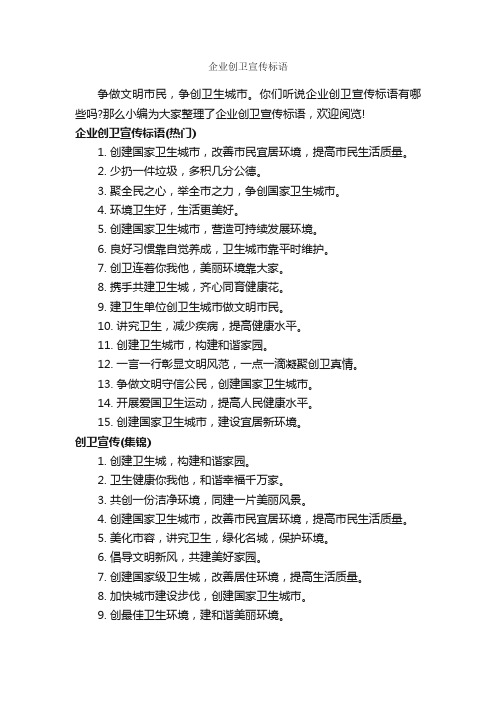 企业创卫宣传标语

争做文明市民，争创卫生城市。你们听说企业创卫宣传标语有哪些吗?那么小编为大家整理了企业创卫宣传标语，欢迎阅览!

企业创卫宣传标语(热门)

1. 创建国家卫生城市，改善市民宜居环境，提高市民生活质量。

2. 少扔一件垃圾，多积几分公德。

3. 聚全民之心，举全市之力，争创国家卫生城市。

4. 环境卫生好，生活更美好。

5. 创建国家卫生城市，营造可持续发展环境。

6. 良好习惯靠自觉养成，卫生城市靠平时维护。

7. 创卫连着你我他，美丽环境靠大家。

8. 携手共建卫生城，齐心同育健康花。

9. 建卫生单位创卫生城市做文明市民。

10. 讲究卫生，减少疾病，提高健康水平。

11. 创建卫生城市，构建和谐家园。

12. 一言一行彰显文明风范，一点一滴凝聚创卫真情。

13. 争做文明守信公民，创建国家卫生城市。

14. 开展爱国卫生运动，提高人民健康水平。

15. 创建国家卫生城市，建设宜居新环境。

创卫宣传(集锦)

1. 创建卫生城，构建和谐家园。

2. 卫生健康你我他，和谐幸福千万家。

3. 共创一份洁净环境，同建一片美丽风景。

4. 创建国家卫生城市，改善市民宜居环境，提高市民生活质量。

5. 美化市容，讲究卫生，绿化名城，保护环境。

6. 倡导文明新风，共建美好家园。

7. 创建国家级卫生城，改善居住环境，提高生活质量。

8. 加快城市建设步伐，创建国家卫生城市。

9. 创最佳卫生环境，建和谐美丽环境。